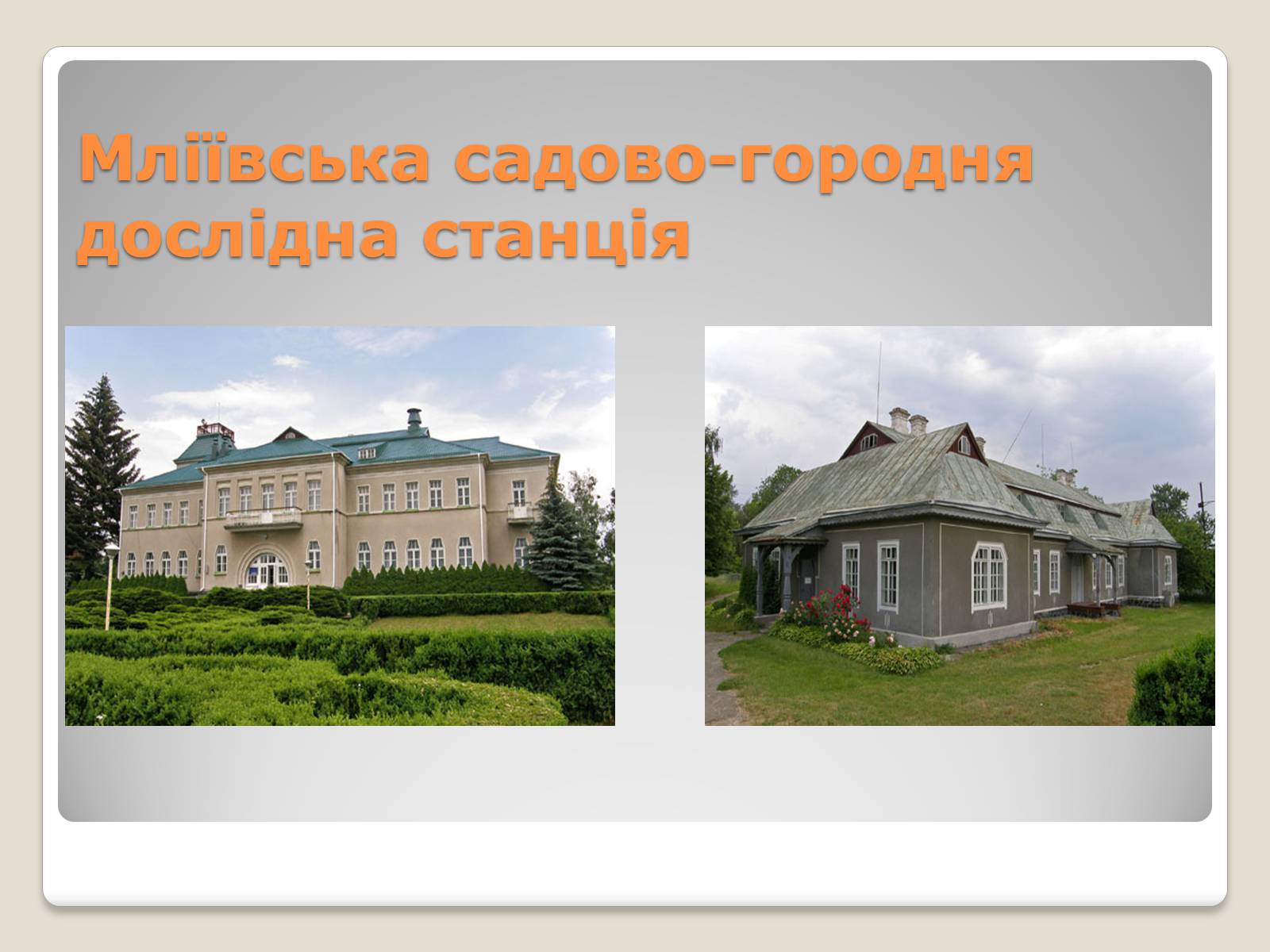 Мліївська садово-городня дослідна станція